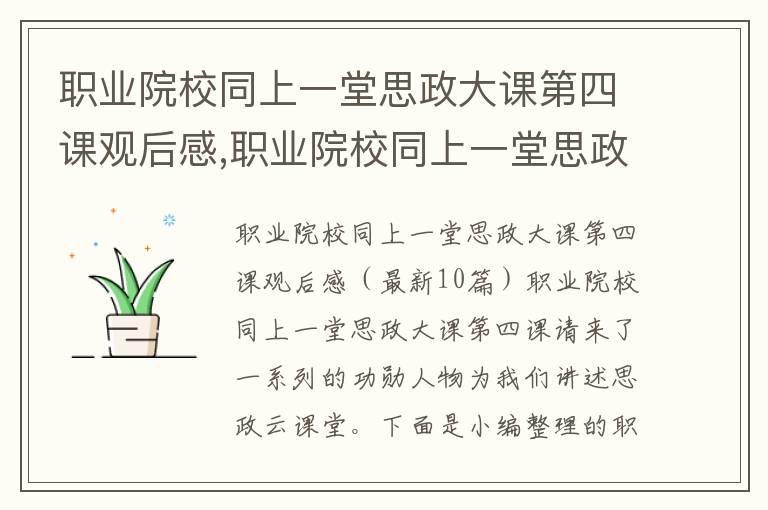 职业院校同上一堂思政大课第四课观后感,职业院校同上一堂思政

职业院校同上一堂思政大课第四课观后感（最新10篇）职业院校同上一堂思政大课第四课请来了一系列的功勋人物为我们讲述思政云课堂。下面是小编整理的职